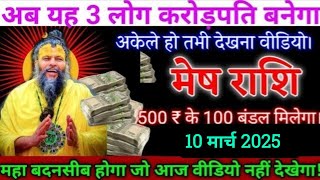 अब यह 3 लोग करोड़पति बनेगा

अकेले हो तभी देखना वीडियो।

मेष राशि

500 ₹ के 100 बंडल मिलेगा।

10 मार्च 2025

महा बदनसीब होगा जो आज वीडियो नहीं देखेगा!